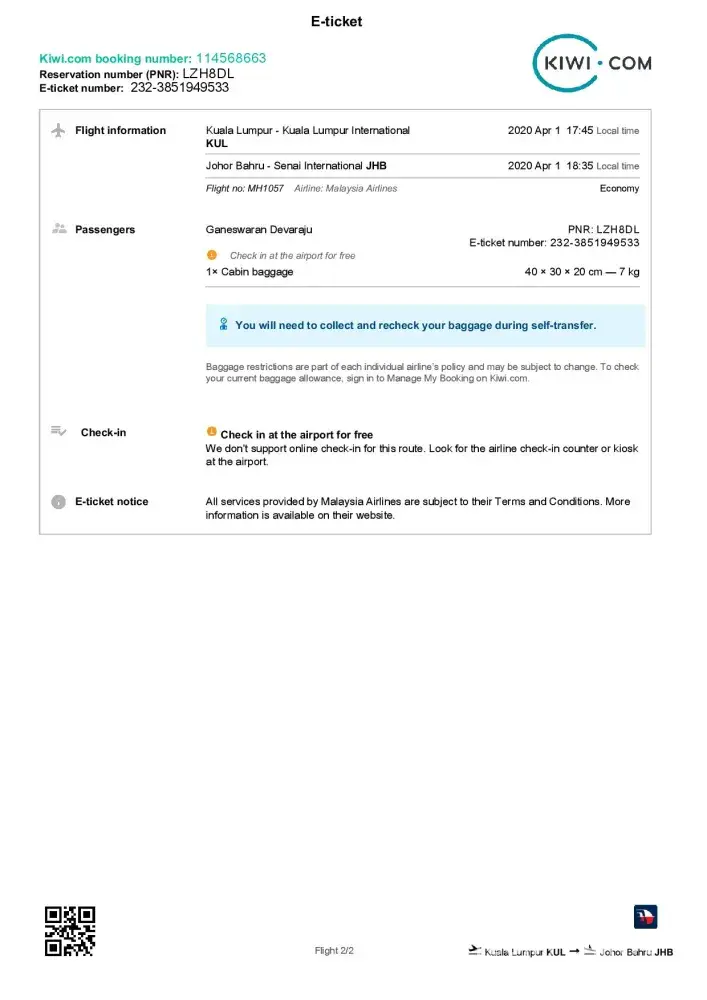 E-ticket

Kiwi.com booking number: 114568663
Reservation number (PNR): LZH8DL
E-ticket number: 232-3851949533

KIWI·COM

Flight information

Kuala Lumpur - Kuala Lumpur International KUL
2020 Apr 1 17:45 Local time

Johor Bahru - Senai International JHB
2020 Apr 1 18:35 Local time

Flight no: MH1057 Airline: Malaysia Airlines
Economy

Passengers

Ganeswaran Devaraju
PNR: LZH8DL
E-ticket number: 232-3851949533

Check in at the airport for free

1× Cabin baggage
40 × 30 × 20 cm — 7 kg

You will need to collect and recheck your baggage during self-transfer.

Baggage restrictions are part of each individual airline's policy and may be subject to change. To check your current baggage allowance, sign in to Manage My Booking on Kiwi.com.

Check-in

Check in at the airport for free
We don't support online check-in for this route. Look for the airline check-in counter or kiosk at the airport.

E-ticket notice

All services provided by Malaysia Airlines are subject to their Terms and Conditions. More information is available on their website.

Flight 2/2

Kuala Lumpur KUL → Johor Bahru JHB